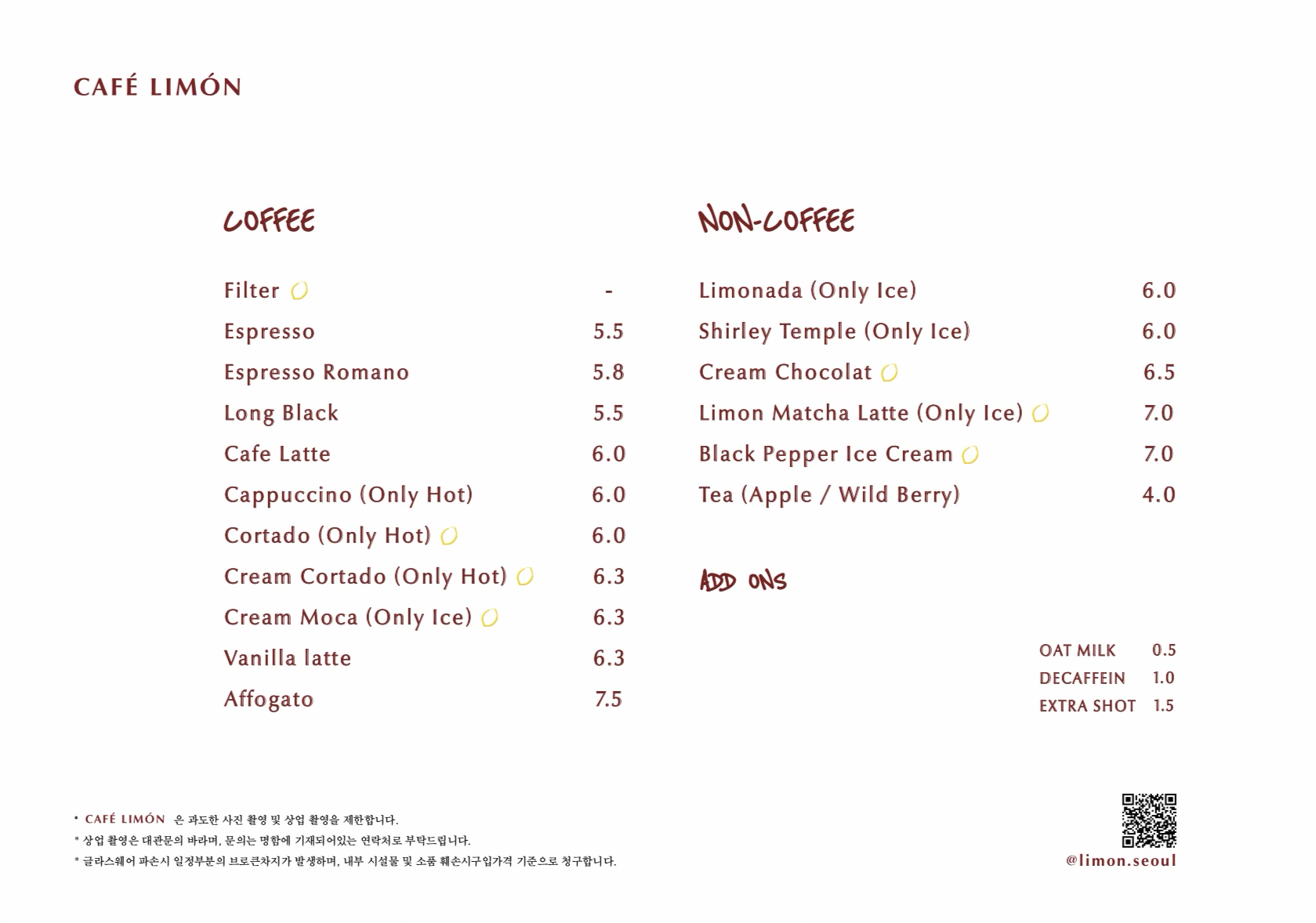 CAFÉ LIMÓN

COFFEE

| | |
|---|---|
| Filter | - |
| Espresso | 5.5 |
| Espresso Romano | 5.8 |
| Long Black | 5.5 |
| Cafe Latte | 6.0 |
| Cappuccino (Only Hot) | 6.0 |
| Cortado (Only Hot) | 6.0 |
| Cream Cortado (Only Hot) | 6.3 |
| Cream Moca (Only Ice) | 6.3 |
| Vanilla latte | 6.3 |
| Affogato | 7.5 |

NON-COFFEE

| | |
|---|---|
| Limonada (Only Ice) | 6.0 |
| Shirley Temple (Only Ice) | 6.0 |
| Cream Chocolat | 6.5 |
| Limon Matcha Latte (Only Ice) | 7.0 |
| Black Pepper Ice Cream | 7.0 |
| Tea (Apple / Wild Berry) | 4.0 |

ADD ONS

| | |
|---|---|
| OAT MILK | 0.5 |
| DECAFFEIN | 1.0 |
| EXTRA SHOT | 1.5 |

* CAFÉ LIMÓN 은 과도한 사진 촬영 및 상업 촬영을 제한합니다.
* 상업 촬영은 대관문의 바라며, 문의는 명함에 기재되어있는 연락처로 부탁드립니다.
* 글라스웨어 파손시 일정부분의 브로큰차지가 발생하며, 내부 시설물 및 소품 훼손시구입가격 기준으로 청구합니다.

@limon.seoul